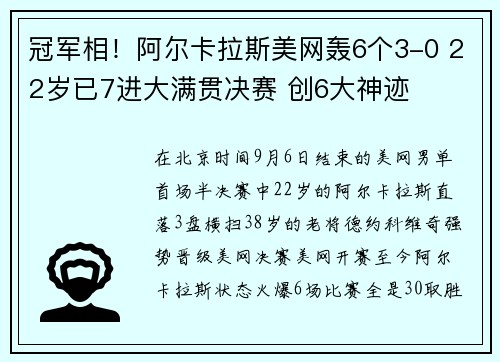 冠军相！阿尔卡拉斯美网轰6个3-0 22岁已7进大满贯决赛 创6大神迹

在北京时间9月6日结束的美网男单首场半决赛中22岁的阿尔卡拉斯直落3盘横扫38岁的老将德约科维奇强势晋级美网决赛美网开赛至今阿尔卡拉斯状态火爆6场比赛全是30取胜